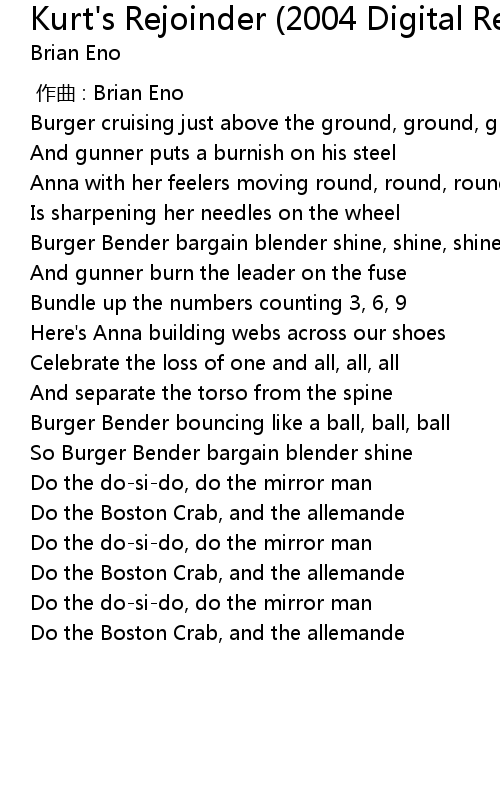 Kurt's Rejoinder (2004 Digital Re
Brian Eno

作曲 : Brian Eno
Burger cruising just above the ground, ground, g
And gunner puts a burnish on his steel
Anna with her feelers moving round, round, roun
Is sharpening her needles on the wheel
Burger Bender bargain blender shine, shine, shine
And gunner burn the leader on the fuse
Bundle up the numbers counting 3, 6, 9
Here's Anna building webs across our shoes
Celebrate the loss of one and all, all, all
And separate the torso from the spine
Burger Bender bouncing like a ball, ball, ball
So Burger Bender bargain blender shine
Do the do-si-do, do the mirror man
Do the Boston Crab, and the allemande
Do the do-si-do, do the mirror man
Do the Boston Crab, and the allemande
Do the do-si-do, do the mirror man
Do the Boston Crab, and the allemande